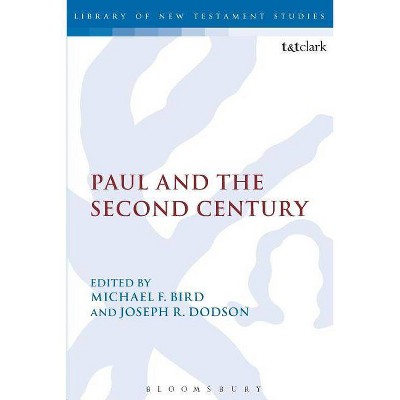 LIBRARY OF NEW TESTAMENT STUDIES

t&tclark

PAUL AND THE SECOND CENTURY

EDITED BY
MICHAEL F. BIRD
AND JOSEPH R. DODSON

BLOOMSBURY